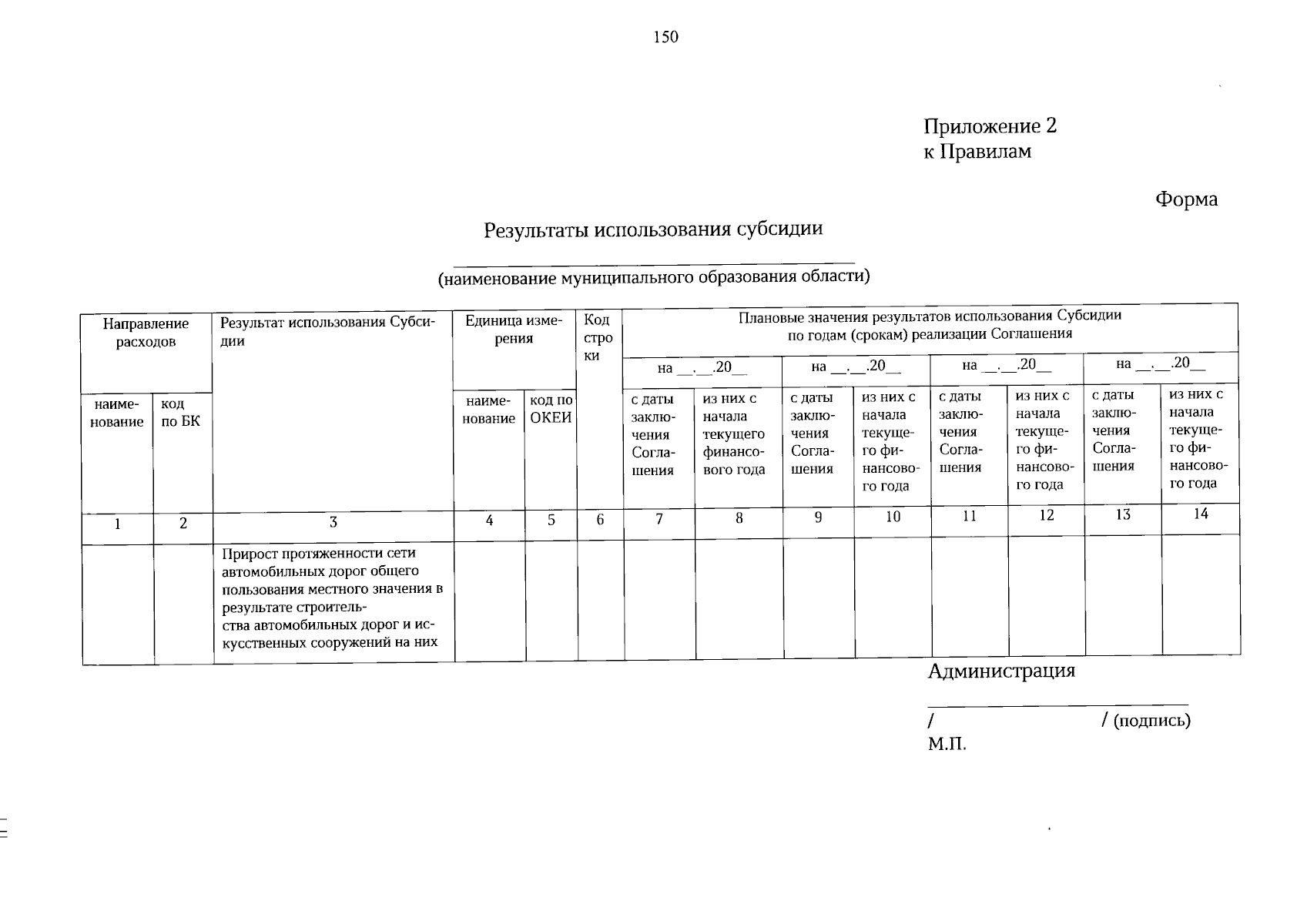 150

Приложение 2
к Правилам

Форма

Результаты использования субсидии

____
(наименование муниципального образования области)

| Направление расходов | | Результат использования Субсидии | Единица измерения | | Код строки | Плановые значения результатов использования Субсидии по годам (срокам) реализации Соглашения | | | | | | | |
|---|---|---|---|---|---|---|---|---|---|---|---|---|---|
| | | | | | | на ____.____.20____ | | на ____.____.20____ | | на ____.____.20____ | | на ____.____.20____ | |
| наименование | код по БК | | наименование | код по ОКЕИ | | с даты заключения Соглашения | из них с начала текущего финансового года | с даты заключения Соглашения | из них с начала текущего финансового года | с даты заключения Соглашения | из них с начала текущего финансового года | с даты заключения Соглашения | из них с начала текущего финансового года |
| 1 | 2 | 3 | 4 | 5 | 6 | 7 | 8 | 9 | 10 | 11 | 12 | 13 | 14 |
| | | Прирост протяженности сети автомобильных дорог общего пользования местного значения в результате строительства автомобильных дорог и искусственных сооружений на них | | | | | | | | | | | |

Администрация
____
/ / (подпись)
М.П.